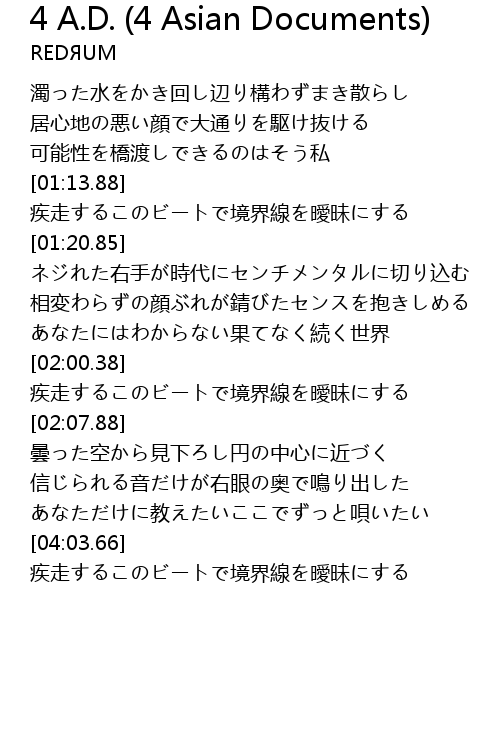 4 A.D. (4 Asian Documents)
REDЯUM

濁った水をかき回し辺り構わずまき散らし
居心地の悪い顔で大通りを駆け抜ける
可能性を橋渡しできるのはそう私
[01:13.88]
疾走するこのビートで境界線を曖昧にする
[01:20.85]
ネジれた右手が時代にセンチメンタルに切り込む
相変わらずの顔ぶれが錆びたセンスを抱きしめる
あなたにはわからない果てなく続く世界
[02:00.38]
疾走するこのビートで境界線を曖昧にする
[02:07.88]
曇った空から見下ろし円の中心に近づく
信じられる音だけが右眼の奥で鳴り出した
あなただけに教えたいここでずっと唄いたい
[04:03.66]
疾走するこのビートで境界線を曖昧にする